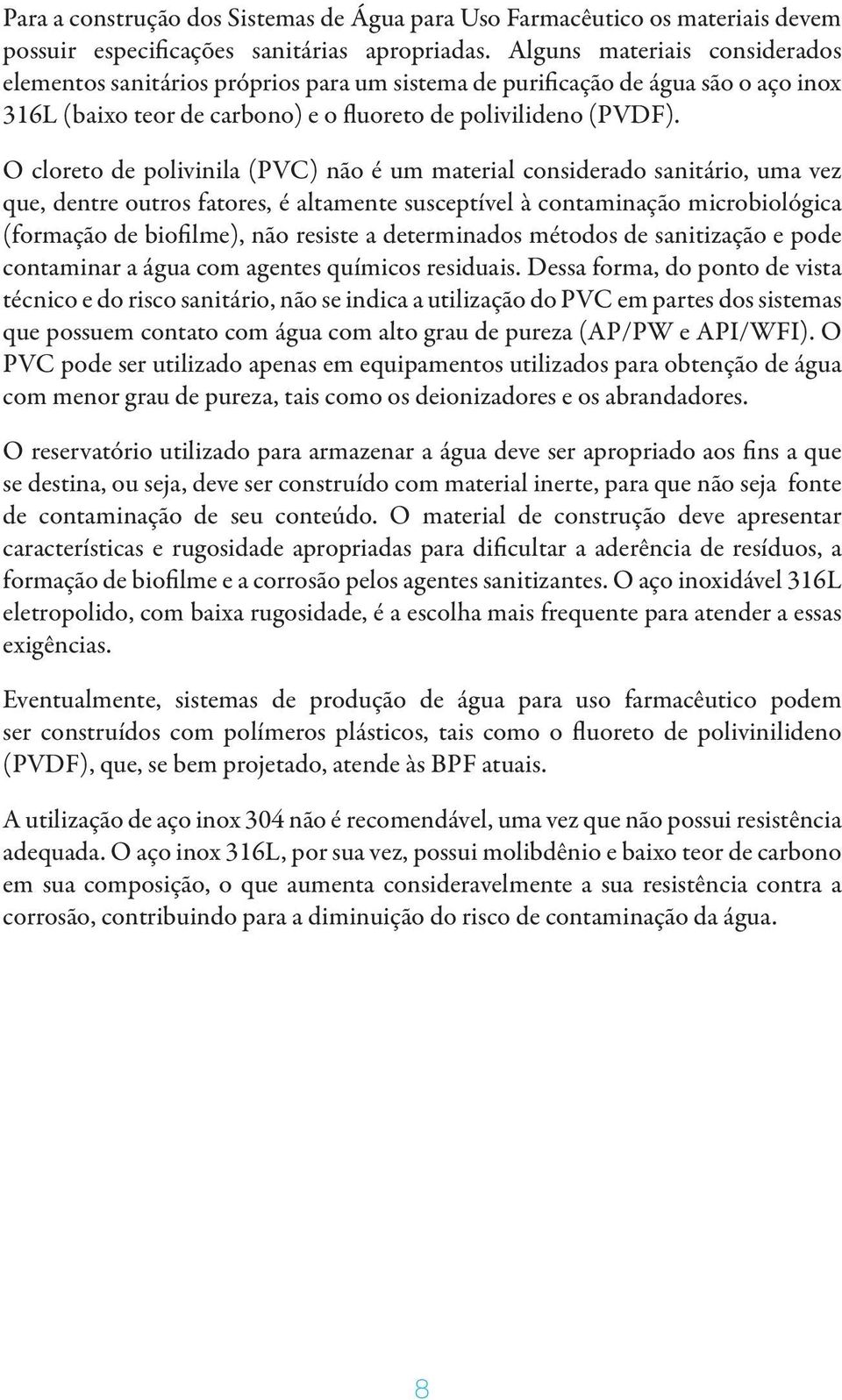 Para a construção dos Sistemas de Água para Uso Farmacêutico os materiais devem possuir especificações sanitárias apropriadas. Alguns materiais considerados elementos sanitários próprios para um sistema de purificação de água são o aço inox 316L (baixo teor de carbono) e o fluoreto de polivilideno (PVDF).

O cloreto de polivinila (PVC) não é um material considerado sanitário, uma vez que, dentre outros fatores, é altamente susceptível à contaminação microbiológica (formação de biofilme), não resiste a determinados métodos de sanitização e pode contaminar a água com agentes químicos residuais. Dessa forma, do ponto de vista técnico e do risco sanitário, não se indica a utilização do PVC em partes dos sistemas que possuem contato com água com alto grau de pureza (AP/PW e API/WFI). O PVC pode ser utilizado apenas em equipamentos utilizados para obtenção de água com menor grau de pureza, tais como os deionizadores e os abrandadores.

O reservatório utilizado para armazenar a água deve ser apropriado aos fins a que se destina, ou seja, deve ser construído com material inerte, para que não seja fonte de contaminação de seu conteúdo. O material de construção deve apresentar características e rugosidade apropriadas para dificultar a aderência de resíduos, a formação de biofilme e a corrosão pelos agentes sanitizantes. O aço inoxidável 316L eletropolido, com baixa rugosidade, é a escolha mais frequente para atender a essas exigências.

Eventualmente, sistemas de produção de água para uso farmacêutico podem ser construídos com polímeros plásticos, tais como o fluoreto de polivinilideno (PVDF), que, se bem projetado, atende às BPF atuais.

A utilização de aço inox 304 não é recomendável, uma vez que não possui resistência adequada. O aço inox 316L, por sua vez, possui molibdênio e baixo teor de carbono em sua composição, o que aumenta consideravelmente a sua resistência contra a corrosão, contribuindo para a diminuição do risco de contaminação da água.

8